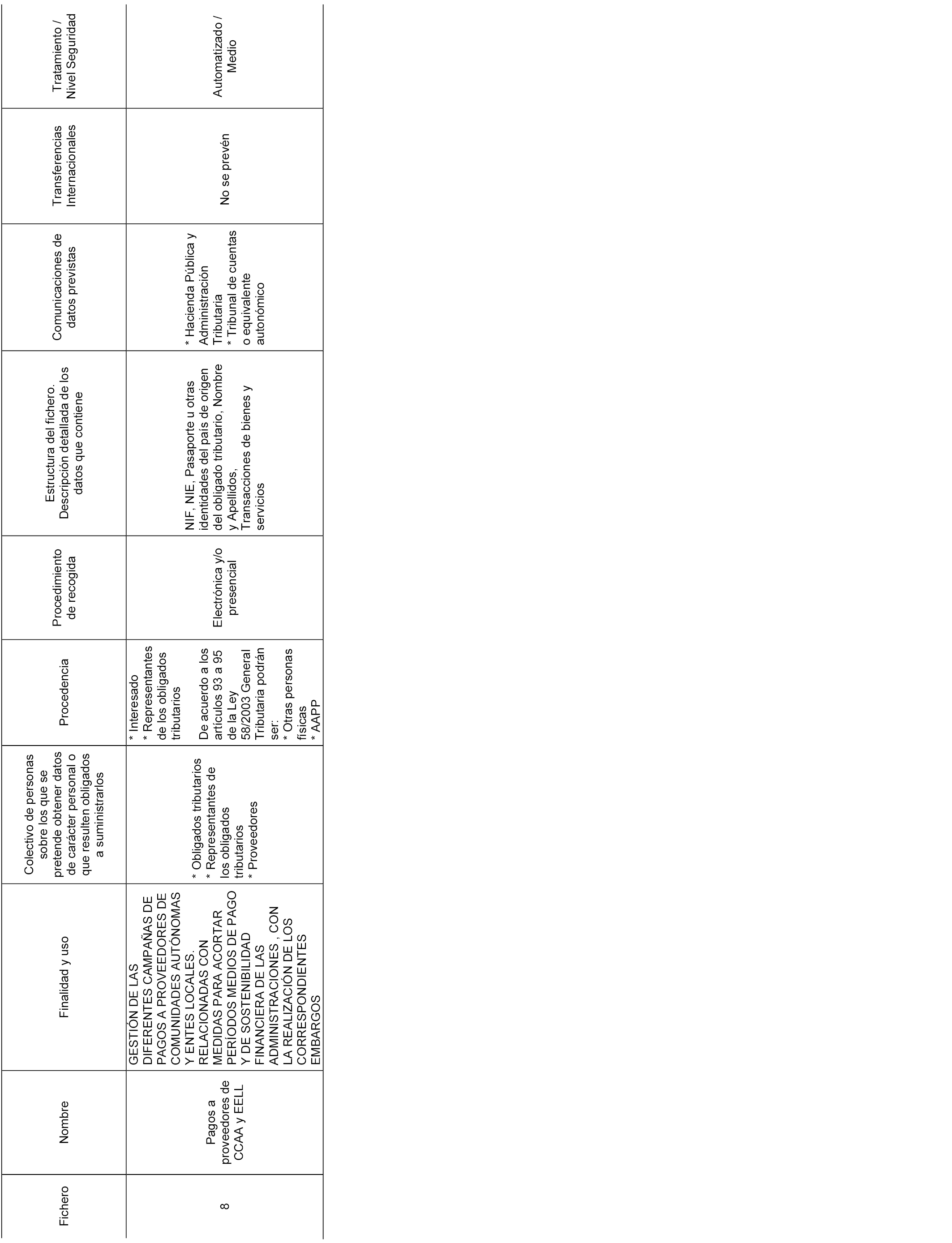 | Fichero | Nombre | Finalidad y uso | Colectivo de personas sobre los que se pretende obtener datos de carácter personal o que resulten obligados a suministrarlos | Procedencia | Procedimiento de recogida | Estructura del fichero. Descripción detallada de los datos que contiene | Comunicaciones de datos previstas | Transferencias Internacionales | Tratamiento / Nivel Seguridad |
|---|---|---|---|---|---|---|---|---|---|
| 8 | Pagos a proveedores de CCAA y EELL | GESTIÓN DE LAS DIFERENTES CAMPAÑAS DE PAGOS A PROVEEDORES DE COMUNIDADES AUTÓNOMAS Y ENTES LOCALES. RELACIONADAS CON MEDIDAS PARA ACORTAR PERÍODOS MEDIOS DE PAGO Y DE SOSTENIBILIDAD FINANCIERA DE LAS ADMINISTRACIONES , CON LA REALIZACIÓN DE LOS CORRESPONDIENTES EMBARGOS | * Obligados tributarios * Representantes de los obligados tributarios * Proveedores | * Interesado * Representantes de los obligados tributarios De acuerdo a los artículos 93 a 95 de la Ley 58/2003 General Tributaria podrán ser: * Otras personas físicas * AAPP | Electrónica y/o presencial | NIF, NIE, Pasaporte u otras identidades del país de origen del obligado tributario, Nombre y Apellidos, Transacciones de bienes y servicios | * Hacienda Pública y Administración Tributaria * Tribunal de cuentas o equivalente autonómico | No se prevén | Automatizado / Medio |